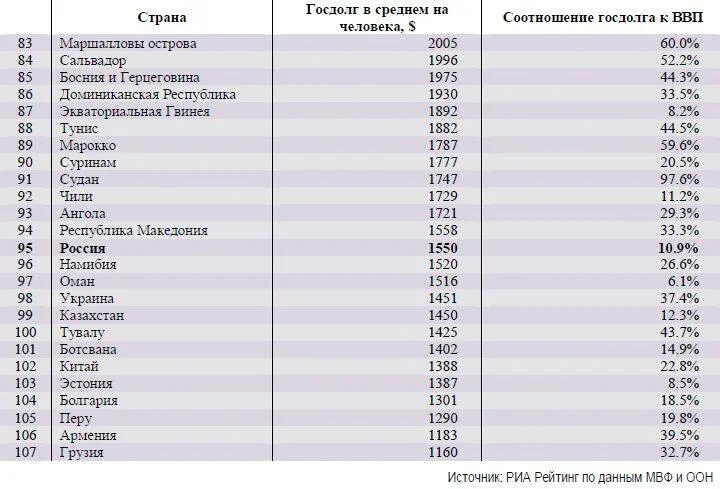 | | Страна | Госдолг в среднем на человека, $ | Соотношение госдолга к ВВП |
|---|---|---|---|
| 83 | Маршалловы острова | 2005 | 60.0% |
| 84 | Сальвадор | 1996 | 52.2% |
| 85 | Босния и Герцеговина | 1975 | 44.3% |
| 86 | Доминиканская Республика | 1930 | 33.5% |
| 87 | Экваториальная Гвинея | 1892 | 8.2% |
| 88 | Тунис | 1882 | 44.5% |
| 89 | Марокко | 1787 | 59.6% |
| 90 | Суринам | 1777 | 20.5% |
| 91 | Судан | 1747 | 97.6% |
| 92 | Чили | 1729 | 11.2% |
| 93 | Ангола | 1721 | 29.3% |
| 94 | Республика Македония | 1558 | 33.3% |
| **95** | **Россия** | **1550** | **10.9%** |
| 96 | Намибия | 1520 | 26.6% |
| 97 | Оман | 1516 | 6.1% |
| 98 | Украина | 1451 | 37.4% |
| 99 | Казахстан | 1450 | 12.3% |
| 100 | Тувалу | 1425 | 43.7% |
| 101 | Ботсвана | 1402 | 14.9% |
| 102 | Китай | 1388 | 22.8% |
| 103 | Эстония | 1387 | 8.5% |
| 104 | Болгария | 1301 | 18.5% |
| 105 | Перу | 1290 | 19.8% |
| 106 | Армения | 1183 | 39.5% |
| 107 | Грузия | 1160 | 32.7% |

Источник: РИА Рейтинг по данным МВФ и ООН